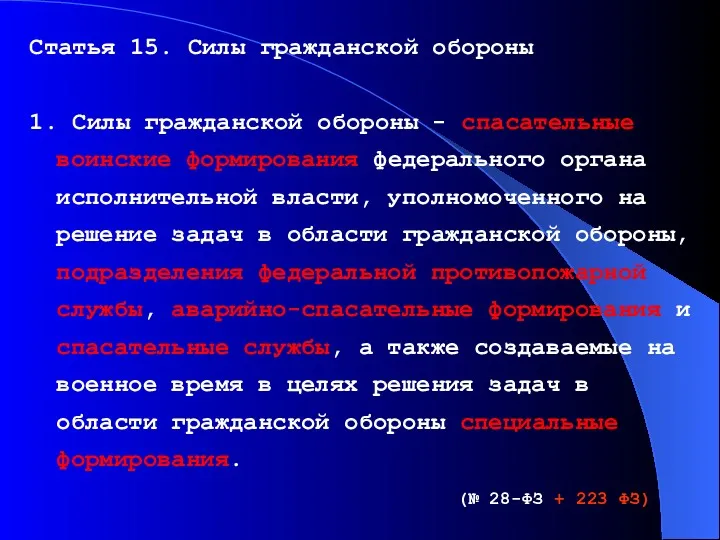 Статья 15. Силы гражданской обороны

1. Силы гражданской обороны - спасательные воинские формирования федерального органа исполнительной власти, уполномоченного на решение задач в области гражданской обороны, подразделения федеральной противопожарной службы, аварийно-спасательные формирования и спасательные службы, а также создаваемые на военное время в целях решения задач в области гражданской обороны специальные формирования.

(№ 28-ФЗ + 223 ФЗ)